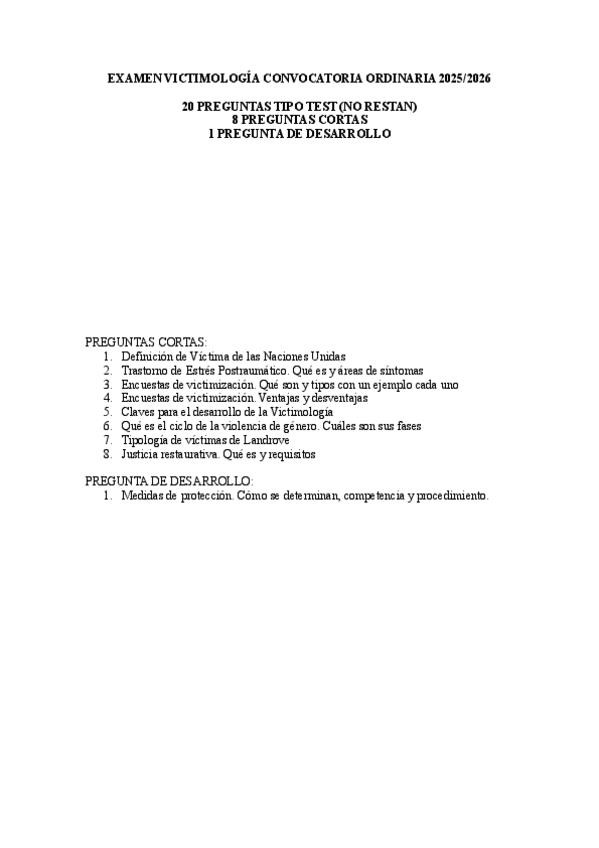 EXAMEN VICTIMOLOGÍA CONVOCATORIA ORDINARIA 2025/2026

20 PREGUNTAS TIPO TEST (NO RESTAN)
8 PREGUNTAS CORTAS
1 PREGUNTA DE DESARROLLO

PREGUNTAS CORTAS:
1. Definición de Víctima de las Naciones Unidas
2. Trastorno de Estrés Postraumático. Qué es y áreas de síntomas
3. Encuestas de victimización. Qué son y tipos con un ejemplo cada uno
4. Encuestas de victimización. Ventajas y desventajas
5. Claves para el desarrollo de la Victimología
6. Qué es el ciclo de la violencia de género. Cuáles son sus fases
7. Tipología de víctimas de Landrove
8. Justicia restaurativa. Qué es y requisitos

PREGUNTA DE DESARROLLO:
1. Medidas de protección. Cómo se determinan, competencia y procedimiento.